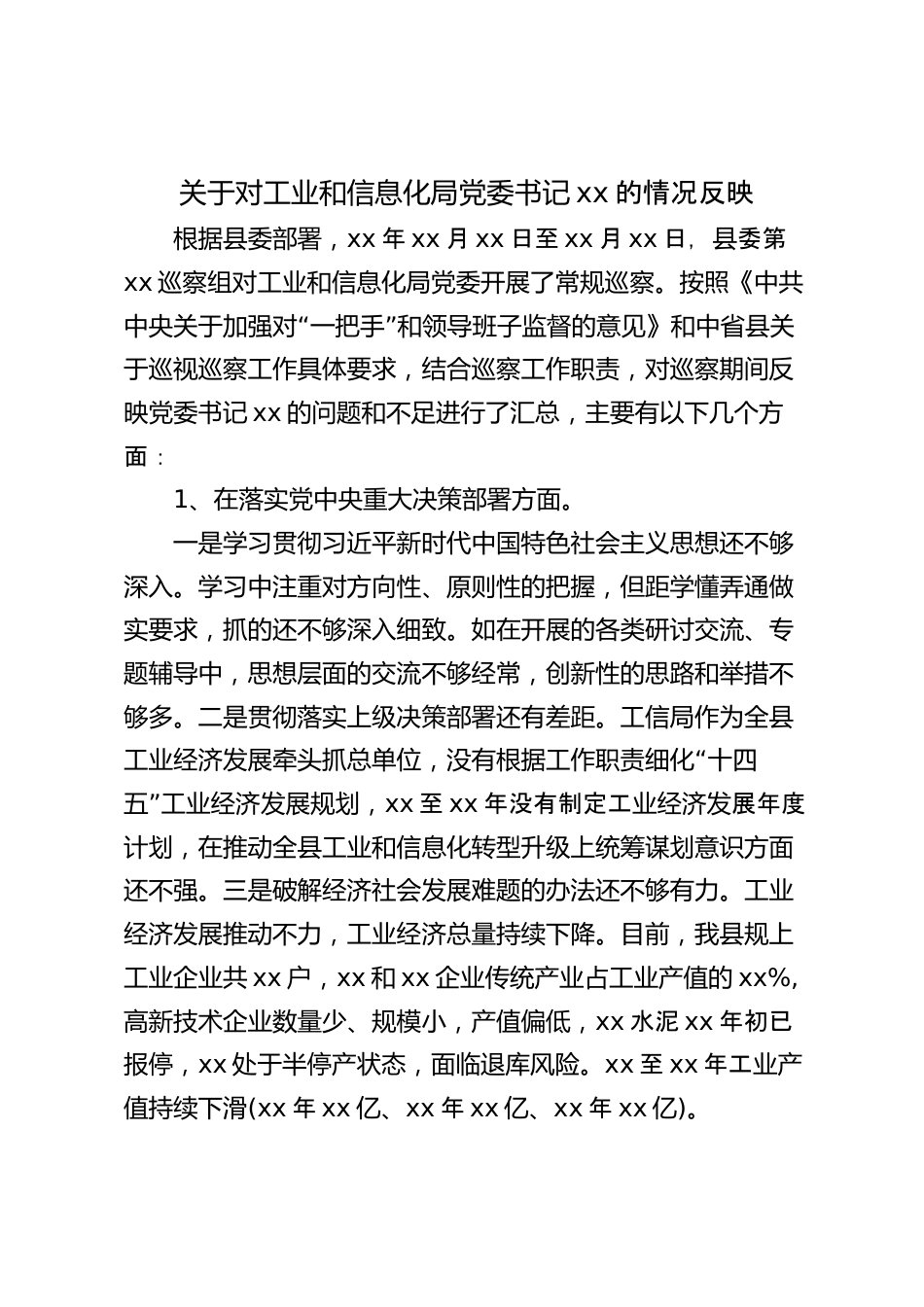 关于对工业和信息化局党委书记 xx 的情况反映

根据县委部署，xx 年 xx 月 xx 日至 xx 月 xx 日，县委第 xx 巡察组对工业和信息化局党委开展了常规巡察。按照《中共中央关于加强对“一把手”和领导班子监督的意见》和中省县关于巡视巡察工作具体要求，结合巡察工作职责，对巡察期间反映党委书记 xx 的问题和不足进行了汇总，主要有以下几个方面：

1、在落实党中央重大决策部署方面。

一是学习贯彻习近平新时代中国特色社会主义思想还不够深入。学习中注重对方向性、原则性的把握，但距学懂弄通做实要求，抓的还不够深入细致。如在开展的各类研讨交流、专题辅导中，思想层面的交流不够经常，创新性的思路和举措不够多。二是贯彻落实上级决策部署还有差距。工信局作为全县工业经济发展牵头抓总单位，没有根据工作职责细化“十四五”工业经济发展规划，xx 至 xx 年没有制定工业经济发展年度计划，在推动全县工业和信息化转型升级上统筹谋划意识方面还不强。三是破解经济社会发展难题的办法还不够有力。工业经济发展推动不力，工业经济总量持续下降。目前，我县规上工业企业共 xx 户，xx 和 xx 企业传统产业占工业产值的 xx%，高新技术企业数量少、规模小，产值偏低，xx 水泥 xx 年初已报停，xx 处于半停产状态，面临退库风险。xx 至 xx 年工业产值持续下滑(xx 年 xx 亿、xx 年 xx 亿、xx 年 xx 亿)。